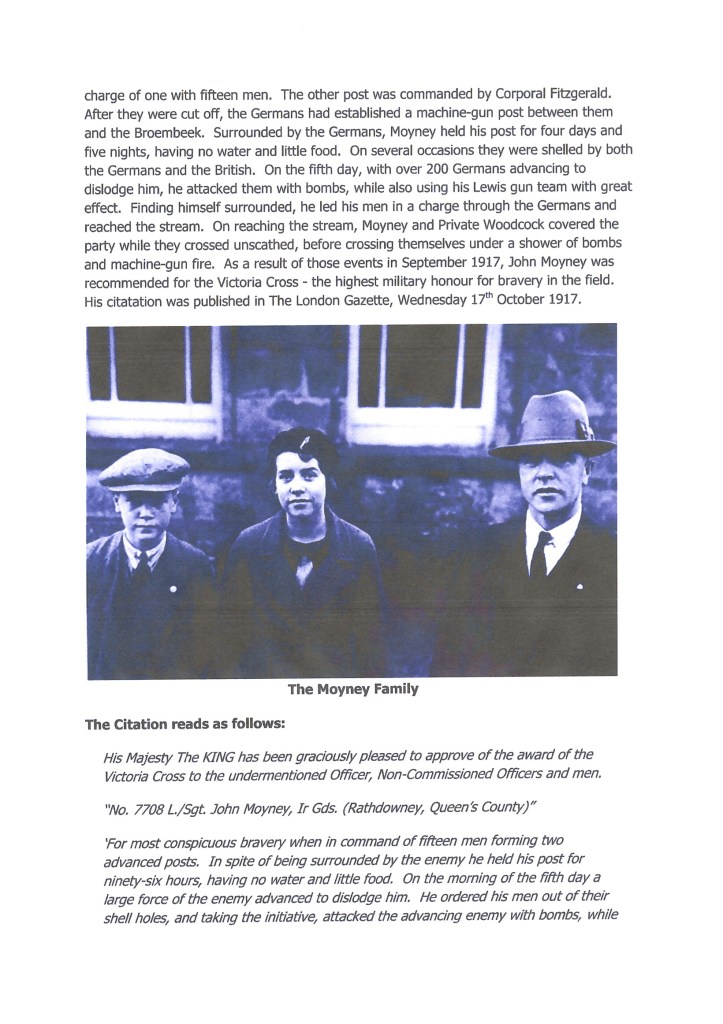 charge of one with fifteen men. The other post was commanded by Corporal Fitzgerald. After they were cut off, the Germans had established a machine-gun post between them and the Broembeek. Surrounded by the Germans, Moyney held his post for four days and five nights, having no water and little food. On several occasions they were shelled by both the Germans and the British. On the fifth day, with over 200 Germans advancing to dislodge him, he attacked them with bombs, while also using his Lewis gun team with great effect. Finding himself surrounded, he led his men in a charge through the Germans and reached the stream. On reaching the stream, Moyney and Private Woodcock covered the party while they crossed unscathed, before crossing themselves under a shower of bombs and machine-gun fire. As a result of those events in September 1917, John Moyney was recommended for the Victoria Cross - the highest military honour for bravery in the field. His citatation was published in The London Gazette, Wednesday 17$^{th}$ October 1917.

The Moyney Family

The Citation reads as follows:

His Majesty The KING has been graciously pleased to approve of the award of the Victoria Cross to the undermentioned Officer, Non-Commissioned Officers and men.

"No. 7708 L./Sgt. John Moyney, Ir Gds. (Rathdowney, Queen's County)"

'For most conspicuous bravery when in command of fifteen men forming two advanced posts. In spite of being surrounded by the enemy he held his post for ninety-six hours, having no water and little food. On the morning of the fifth day a large force of the enemy advanced to dislodge him. He ordered his men out of their shell holes, and taking the initiative, attacked the advancing enemy with bombs, while